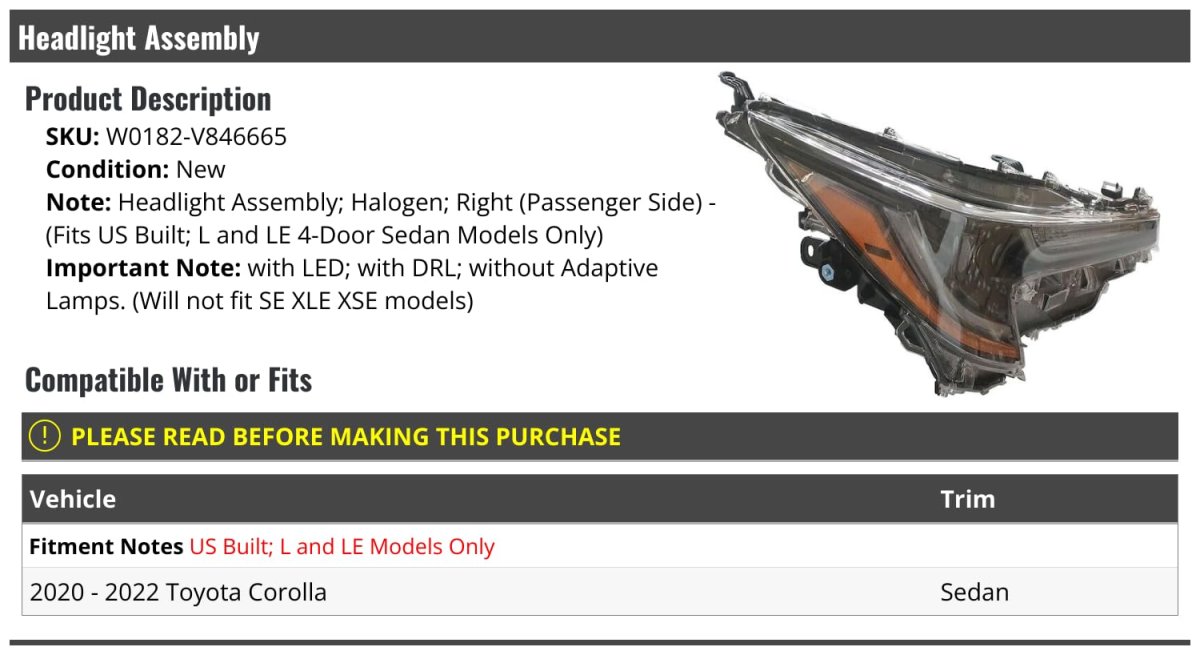 Headlight Assembly

Product Description

SKU: W0182-V846665
Condition: New
Note: Headlight Assembly; Halogen; Right (Passenger Side) - (Fits US Built; L and LE 4-Door Sedan Models Only)
Important Note: with LED; with DRL; without Adaptive Lamps. (Will not fit SE XLE XSE models)

Compatible With or Fits

! PLEASE READ BEFORE MAKING THIS PURCHASE

| Vehicle | Trim |
|---|---|
| Fitment Notes US Built; L and LE Models Only | |
| 2020 - 2022 Toyota Corolla | Sedan |